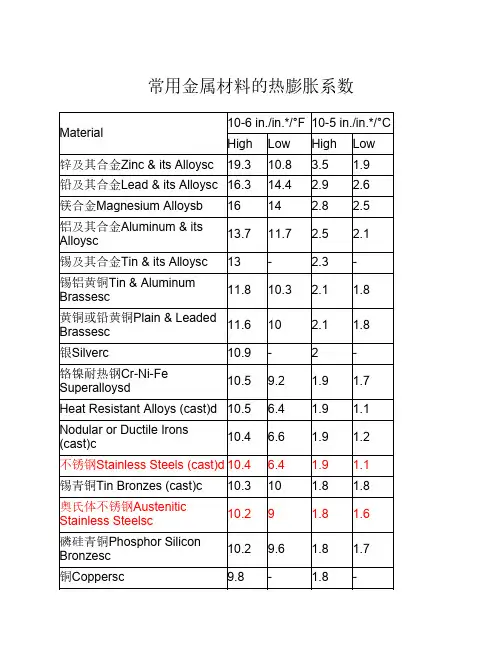 常用金属材料的热膨胀系数

| Material | 10-6 in./in.*/°F | | 10-5 in./in.*/°C | |
|---|---|---|---|---|
| | High | Low | High | Low |
| 锌及其合金Zinc & its Alloysc | 19.3 | 10.8 | 3.5 | 1.9 |
| 铅及其合金Lead & its Alloysc | 16.3 | 14.4 | 2.9 | 2.6 |
| 镁合金Magnesium Alloysb | 16 | 14 | 2.8 | 2.5 |
| 铝及其合金Aluminum & its Alloysc | 13.7 | 11.7 | 2.5 | 2.1 |
| 锡及其合金Tin & its Alloysc | 13 | - | 2.3 | - |
| 锡铝黄铜Tin & Aluminum Brassesc | 11.8 | 10.3 | 2.1 | 1.8 |
| 黄铜或铅黄铜Plain & Leaded Brassesc | 11.6 | 10 | 2.1 | 1.8 |
| 银Silverc | 10.9 | - | 2 | - |
| 铬镍耐热钢Cr-Ni-Fe Superalloysd | 10.5 | 9.2 | 1.9 | 1.7 |
| Heat Resistant Alloys (cast)d | 10.5 | 6.4 | 1.9 | 1.1 |
| Nodular or Ductile Irons (cast)c | 10.4 | 6.6 | 1.9 | 1.2 |
| 不锈钢Stainless Steels (cast)d | 10.4 | 6.4 | 1.9 | 1.1 |
| 锡青铜Tin Bronzes (cast)c | 10.3 | 10 | 1.8 | 1.8 |
| 奥氏体不锈钢Austenitic Stainless Steelsc | 10.2 | 9 | 1.8 | 1.6 |
| 磷硅青铜Phosphor Silicon Bronzesc | 10.2 | 9.6 | 1.8 | 1.7 |
| 铜Coppersc | 9.8 | - | 1.8 | - |